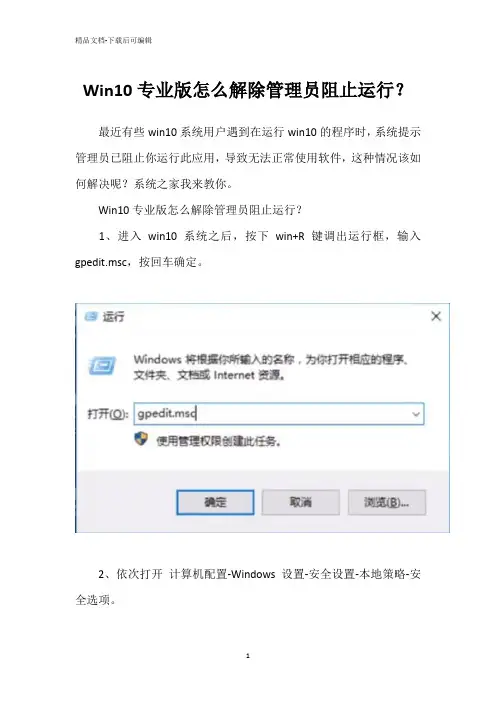 精品文档-下载后可编辑

Win10 专业版怎么解除管理员阻止运行？

最近有些 win10 系统用户遇到在运行 win10 的程序时，系统提示管理员已阻止你运行此应用，导致无法正常使用软件，这种情况该如何解决呢？系统之家我来教你。

Win10 专业版怎么解除管理员阻止运行？

1、进入 win10 系统之后，按下 win+R 键调出运行框，输入 gpedit.msc，按回车确定。

运行

Windows 将根据你所输入的名称，为你打开相应的程序、文件夹、文档或 Internet 资源。

打开(O): gpedit.msc

使用管理权限创建此任务。

确定 取消 浏览(B)...

2、依次打开 计算机配置-Windows 设置-安全设置-本地策略-安全选项。

1